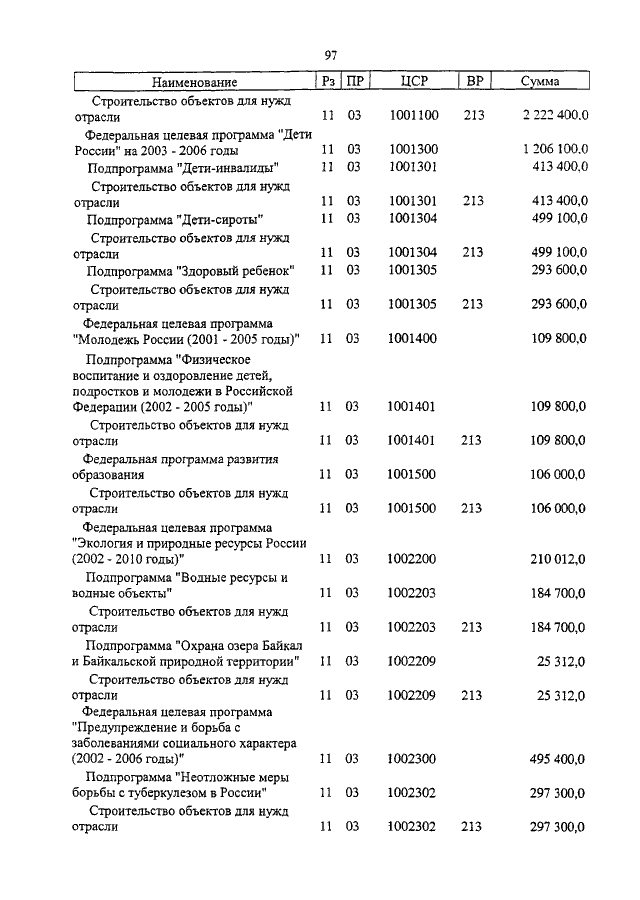 97

| Наименование | Рз | ПР | ЦСР | ВР | Сумма |
|---|---|---|---|---|---|
| Строительство объектов для нужд отрасли | 11 | 03 | 1001100 | 213 | 2 222 400,0 |
| Федеральная целевая программа "Дети России" на 2003 - 2006 годы | 11 | 03 | 1001300 | | 1 206 100,0 |
| Подпрограмма "Дети-инвалиды" | 11 | 03 | 1001301 | | 413 400,0 |
| Строительство объектов для нужд отрасли | 11 | 03 | 1001301 | 213 | 413 400,0 |
| Подпрограмма "Дети-сироты" | 11 | 03 | 1001304 | | 499 100,0 |
| Строительство объектов для нужд отрасли | 11 | 03 | 1001304 | 213 | 499 100,0 |
| Подпрограмма "Здоровый ребенок" | 11 | 03 | 1001305 | | 293 600,0 |
| Строительство объектов для нужд отрасли | 11 | 03 | 1001305 | 213 | 293 600,0 |
| Федеральная целевая программа "Молодежь России (2001 - 2005 годы)" | 11 | 03 | 1001400 | | 109 800,0 |
| Подпрограмма "Физическое воспитание и оздоровление детей, подростков и молодежи в Российской Федерации (2002 - 2005 годы)" | 11 | 03 | 1001401 | | 109 800,0 |
| Строительство объектов для нужд отрасли | 11 | 03 | 1001401 | 213 | 109 800,0 |
| Федеральная программа развития образования | 11 | 03 | 1001500 | | 106 000,0 |
| Строительство объектов для нужд отрасли | 11 | 03 | 1001500 | 213 | 106 000,0 |
| Федеральная целевая программа "Экология и природные ресурсы России (2002 - 2010 годы)" | 11 | 03 | 1002200 | | 210 012,0 |
| Подпрограмма "Водные ресурсы и водные объекты" | 11 | 03 | 1002203 | | 184 700,0 |
| Строительство объектов для нужд отрасли | 11 | 03 | 1002203 | 213 | 184 700,0 |
| Подпрограмма "Охрана озера Байкал и Байкальской природной территории" | 11 | 03 | 1002209 | | 25 312,0 |
| Строительство объектов для нужд отрасли | 11 | 03 | 1002209 | 213 | 25 312,0 |
| Федеральная целевая программа "Предупреждение и борьба с заболеваниями социального характера (2002 - 2006 годы)" | 11 | 03 | 1002300 | | 495 400,0 |
| Подпрограмма "Неотложные меры борьбы с туберкулезом в России" | 11 | 03 | 1002302 | | 297 300,0 |
| Строительство объектов для нужд отрасли | 11 | 03 | 1002302 | 213 | 297 300,0 |